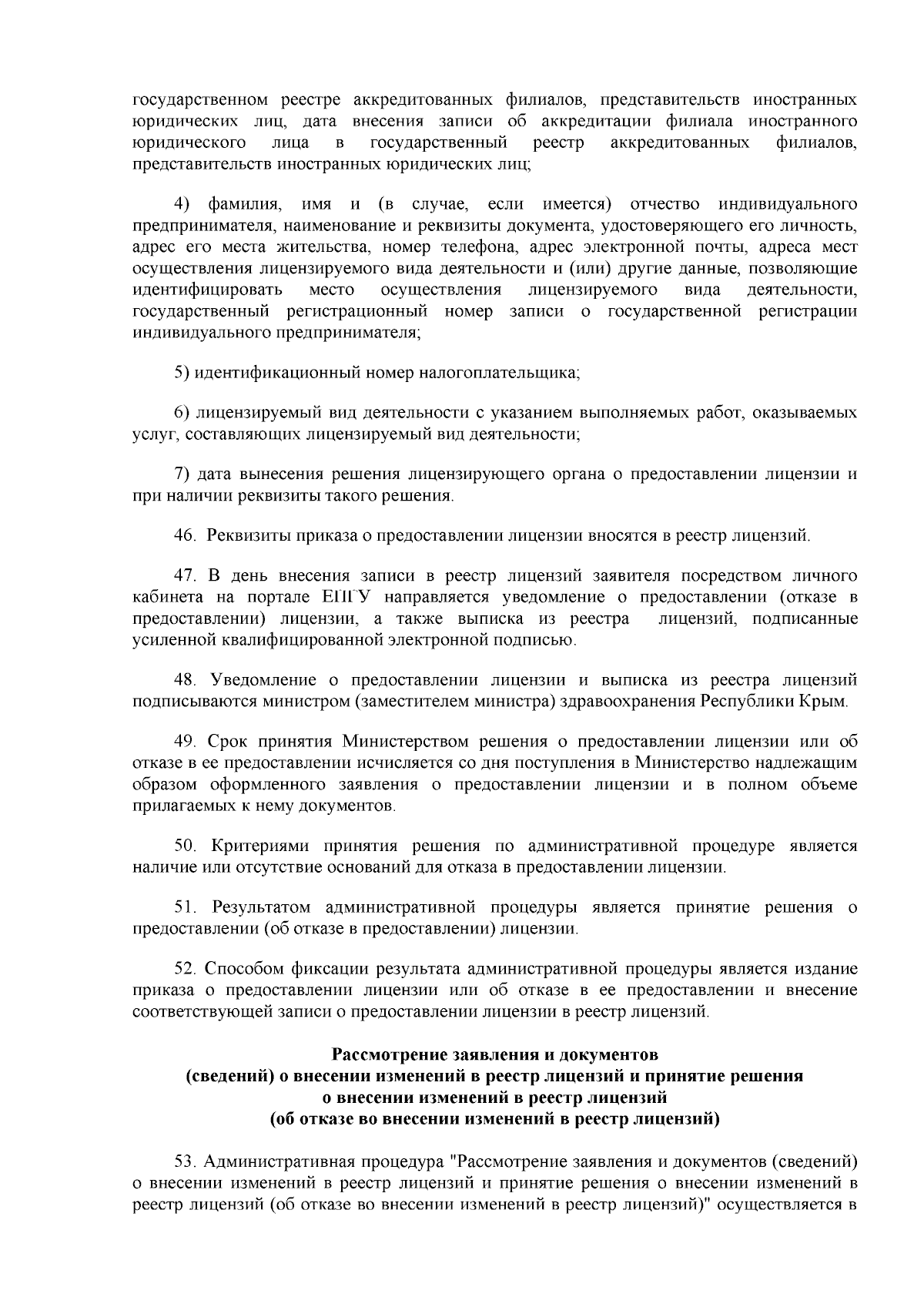 государственном реестре аккредитованных филиалов, представительств иностранных юридических лиц, дата внесения записи об аккредитации филиала иностранного юридического лица в государственный реестр аккредитованных филиалов, представительств иностранных юридических лиц;

4) фамилия, имя и (в случае, если имеется) отчество индивидуального предпринимателя, наименование и реквизиты документа, удостоверяющего его личность, адрес его места жительства, номер телефона, адрес электронной почты, адреса мест осуществления лицензируемого вида деятельности и (или) другие данные, позволяющие идентифицировать место осуществления лицензируемого вида деятельности, государственный регистрационный номер записи о государственной регистрации индивидуального предпринимателя;

5) идентификационный номер налогоплательщика;

6) лицензируемый вид деятельности с указанием выполняемых работ, оказываемых услуг, составляющих лицензируемый вид деятельности;

7) дата вынесения решения лицензирующего органа о предоставлении лицензии и при наличии реквизиты такого решения.

46. Реквизиты приказа о предоставлении лицензии вносятся в реестр лицензий.

47. В день внесения записи в реестр лицензий заявителя посредством личного кабинета на портале ЕПГУ направляется уведомление о предоставлении (отказе в предоставлении) лицензии, а также выписка из реестра лицензий, подписанные усиленной квалифицированной электронной подписью.

48. Уведомление о предоставлении лицензии и выписка из реестра лицензий подписываются министром (заместителем министра) здравоохранения Республики Крым.

49. Срок принятия Министерством решения о предоставлении лицензии или об отказе в ее предоставлении исчисляется со дня поступления в Министерство надлежащим образом оформленного заявления о предоставлении лицензии и в полном объеме прилагаемых к нему документов.

50. Критериями принятия решения по административной процедуре является наличие или отсутствие оснований для отказа в предоставлении лицензии.

51. Результатом административной процедуры является принятие решения о предоставлении (об отказе в предоставлении) лицензии.

52. Способом фиксации результата административной процедуры является издание приказа о предоставлении лицензии или об отказе в ее предоставлении и внесение соответствующей записи о предоставлении лицензии в реестр лицензий.

Рассмотрение заявления и документов (сведений) о внесении изменений в реестр лицензий и принятие решения о внесении изменений в реестр лицензий (об отказе во внесении изменений в реестр лицензий)

53. Административная процедура "Рассмотрение заявления и документов (сведений) о внесении изменений в реестр лицензий и принятие решения о внесении изменений в реестр лицензий (об отказе во внесении изменений в реестр лицензий)" осуществляется в